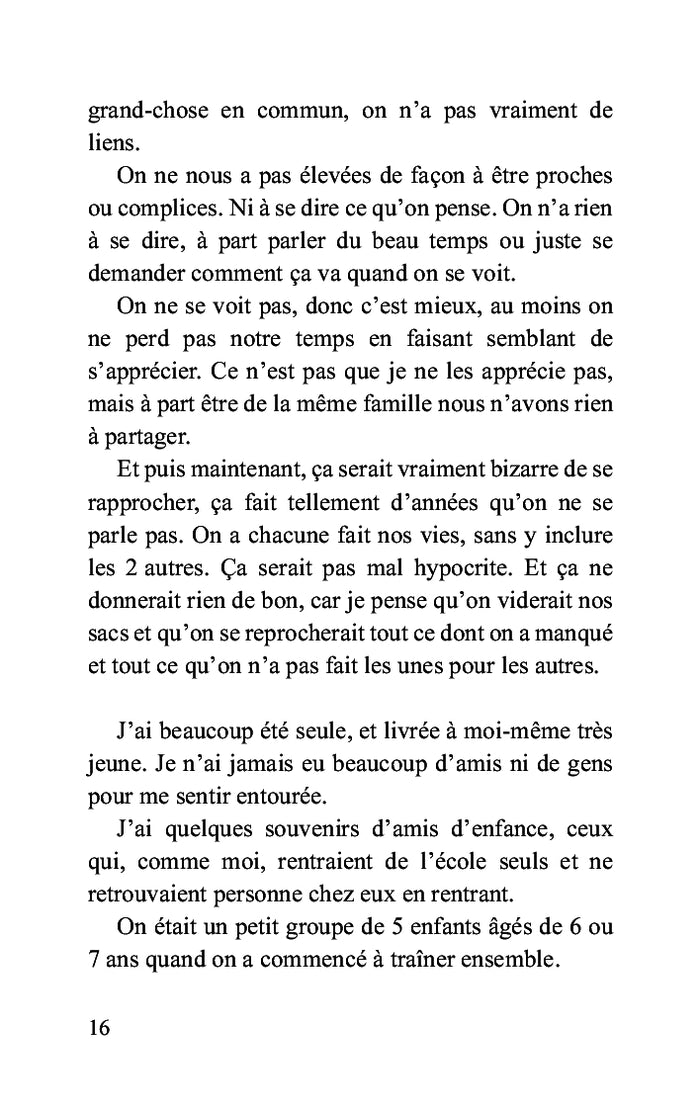 grand-chose en commun, on n'a pas vraiment de liens.

On ne nous a pas élevées de façon à être proches ou complices. Ni à se dire ce qu'on pense. On n'a rien à se dire, à part parler du beau temps ou juste se demander comment ça va quand on se voit.

On ne se voit pas, donc c'est mieux, au moins on ne perd pas notre temps en faisant semblant de s'apprécier. Ce n'est pas que je ne les apprécie pas, mais à part être de la même famille nous n'avons rien à partager.

Et puis maintenant, ça serait vraiment bizarre de se rapprocher, ça fait tellement d'années qu'on ne se parle pas. On a chacune fait nos vies, sans y inclure les 2 autres. Ça serait pas mal hypocrite. Et ça ne donnerait rien de bon, car je pense qu'on viderait nos sacs et qu'on se reprocherait tout ce dont on a manqué et tout ce qu'on n'a pas fait les unes pour les autres.

J'ai beaucoup été seule, et livrée à moi-même très jeune. Je n'ai jamais eu beaucoup d'amis ni de gens pour me sentir entourée.

J'ai quelques souvenirs d'amis d'enfance, ceux qui, comme moi, rentraient de l'école seuls et ne retrouvaient personne chez eux en rentrant.

On était un petit groupe de 5 enfants âgés de 6 ou 7 ans quand on a commencé à traîner ensemble.

16